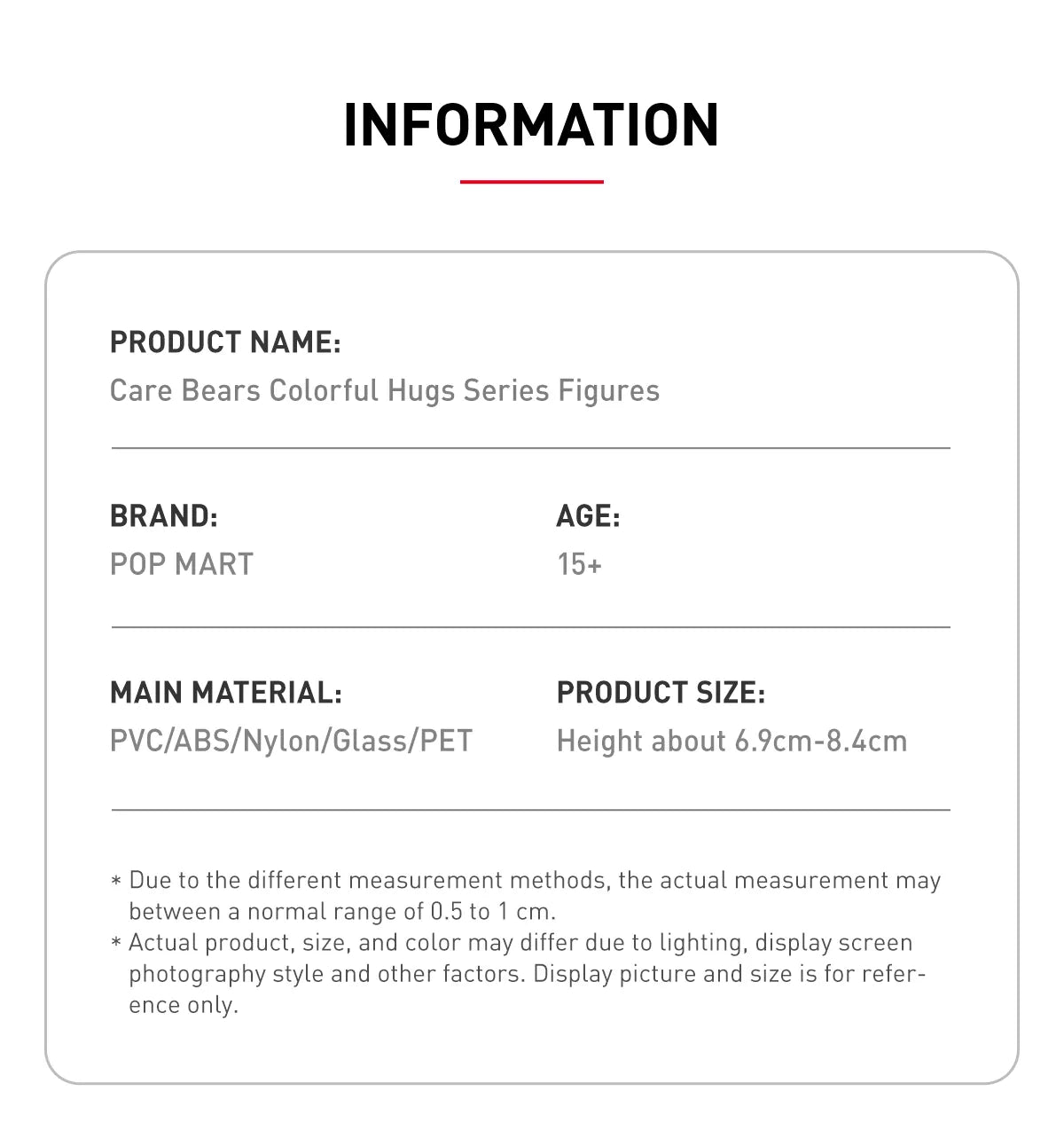 INFORMATION

PRODUCT NAME:
Care Bears Colorful Hugs Series Figures

BRAND:
POP MART

AGE:
15+

MAIN MATERIAL:
PVC/ABS/Nylon/Glass/PET

PRODUCT SIZE:
Height about 6.9cm-8.4cm

* Due to the different measurement methods, the actual measurement may between a normal range of 0.5 to 1 cm.
* Actual product, size, and color may differ due to lighting, display screen photography style and other factors. Display picture and size is for reference only.